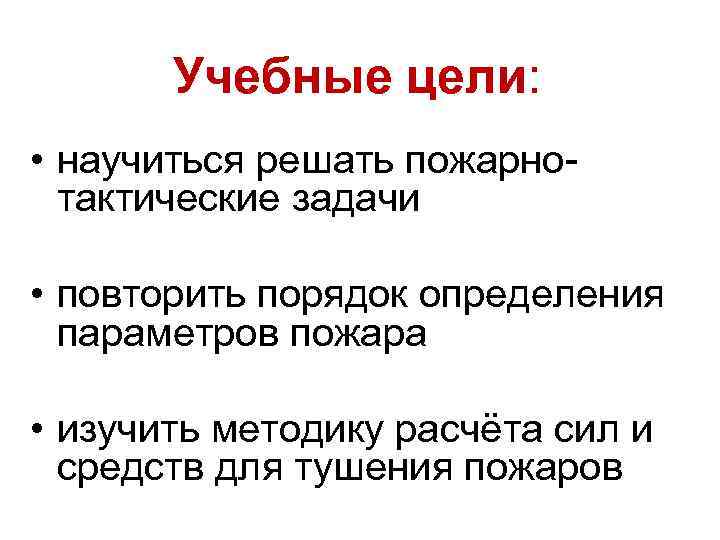 Учебные цели:

• научиться решать пожарно-тактические задачи

• повторить порядок определения параметров пожара

• изучить методику расчёта сил и средств для тушения пожаров